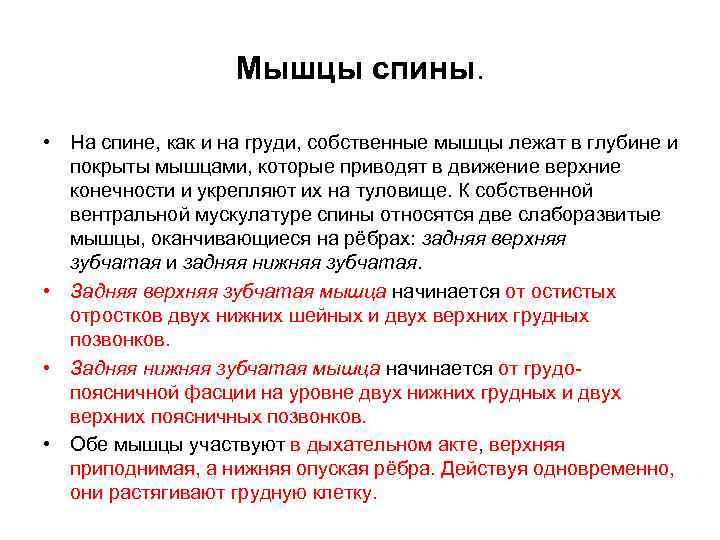 Мышцы спины.

• На спине, как и на груди, собственные мышцы лежат в глубине и покрыты мышцами, которые приводят в движение верхние конечности и укрепляют их на туловище. К собственной вентральной мускулатуре спины относятся две слаборазвитые мышцы, оканчивающиеся на рёбрах: задняя верхняя зубчатая и задняя нижняя зубчатая.

• Задняя верхняя зубчатая мышца начинается от остистых отростков двух нижних шейных и двух верхних грудных позвонков.

• Задняя нижняя зубчатая мышца начинается от грудо-поясничной фасции на уровне двух нижних грудных и двух верхних поясничных позвонков.

• Обе мышцы участвуют в дыхательном акте, верхняя приподнимая, а нижняя опуская рёбра. Действуя одновременно, они растягивают грудную клетку.